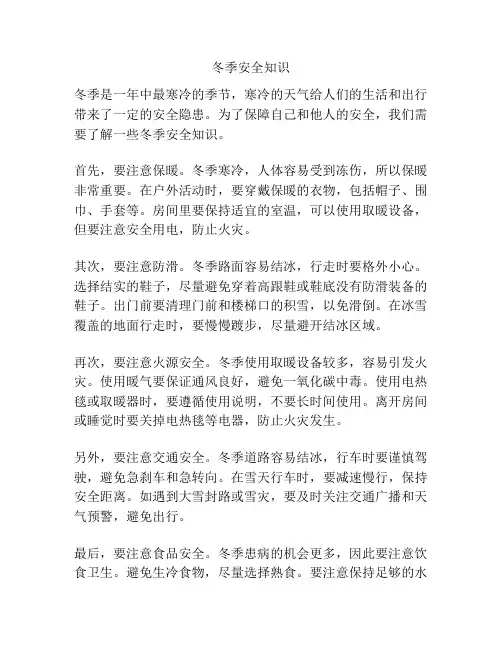 冬季安全知识

冬季是一年中最寒冷的季节，寒冷的天气给人们的生活和出行带来了一定的安全隐患。为了保障自己和他人的安全，我们需要了解一些冬季安全知识。

首先，要注意保暖。冬季寒冷，人体容易受到冻伤，所以保暖非常重要。在户外活动时，要穿戴保暖的衣物，包括帽子、围巾、手套等。房间里要保持适宜的室温，可以使用取暖设备，但要注意安全用电，防止火灾。

其次，要注意防滑。冬季路面容易结冰，行走时要格外小心。选择结实的鞋子，尽量避免穿着高跟鞋或鞋底没有防滑装备的鞋子。出门前要清理门前和楼梯口的积雪，以免滑倒。在冰雪覆盖的地面行走时，要慢慢踱步，尽量避开结冰区域。

再次，要注意火源安全。冬季使用取暖设备较多，容易引发火灾。使用暖气要保证通风良好，避免一氧化碳中毒。使用电热毯或取暖器时，要遵循使用说明，不要长时间使用。离开房间或睡觉时要关掉电热毯等电器，防止火灾发生。

另外，要注意交通安全。冬季道路容易结冰，行车时要谨慎驾驶，避免急刹车和急转向。在雪天行车时，要减速慢行，保持安全距离。如遇到大雪封路或雪灾，要及时关注交通广播和天气预警，避免出行。

最后，要注意食品安全。冬季患病的机会更多，因此要注意饮食卫生。避免生冷食物，尽量选择熟食。要注意保持足够的水